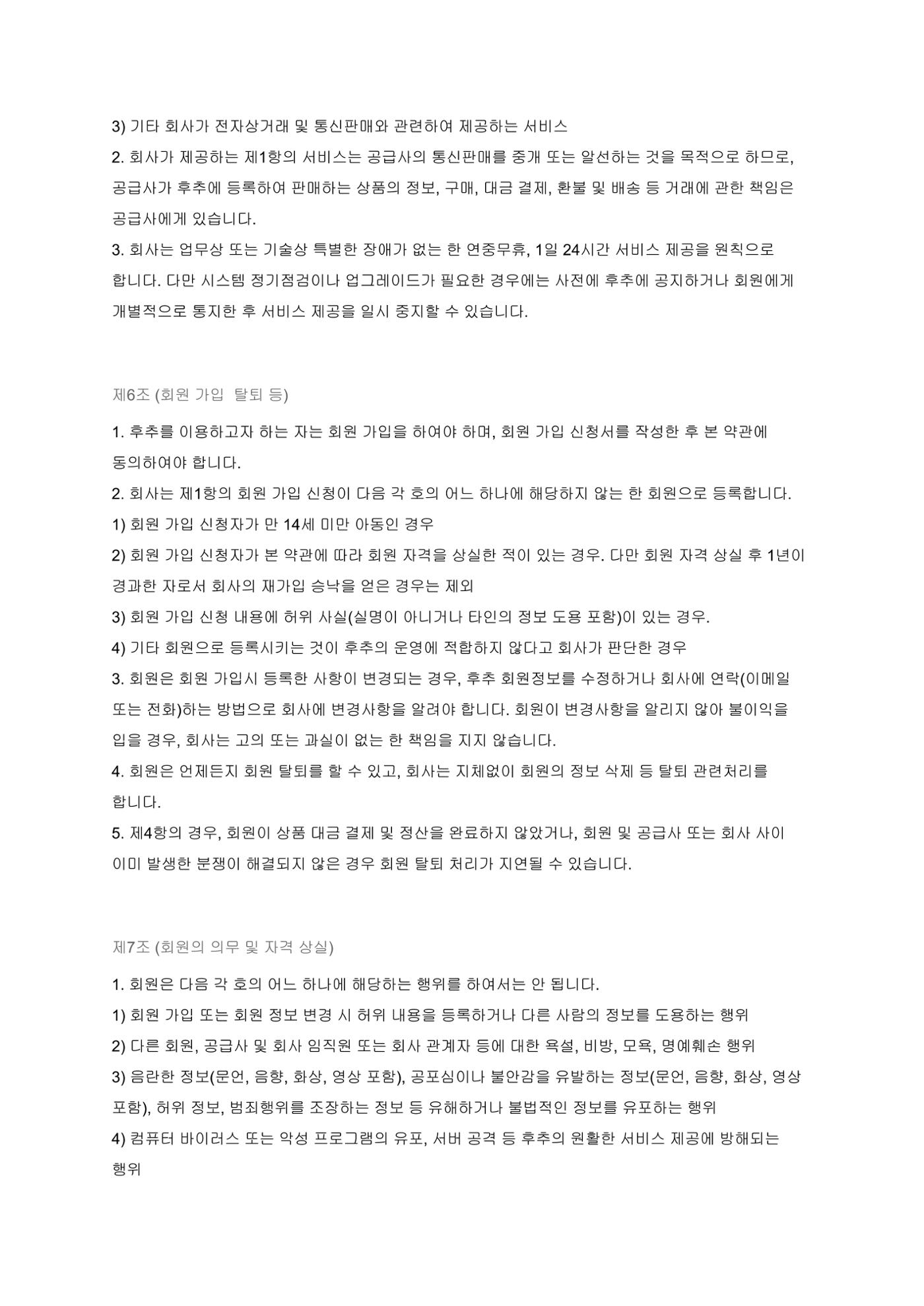 3) 기타 회사가 전자상거래 및 통신판매와 관련하여 제공하는 서비스
2. 회사가 제공하는 제1항의 서비스는 공급사의 통신판매를 중개 또는 알선하는 것을 목적으로 하므로, 공급사가 후추에 등록하여 판매하는 상품의 정보, 구매, 대금 결제, 환불 및 배송 등 거래에 관한 책임은 공급사에게 있습니다.
3. 회사는 업무상 또는 기술상 특별한 장애가 없는 한 연중무휴, 1일 24시간 서비스 제공을 원칙으로 합니다. 다만 시스템 정기점검이나 업그레이드가 필요한 경우에는 사전에 후추에 공지하거나 회원에게 개별적으로 통지한 후 서비스 제공을 일시 중지할 수 있습니다.

제6조 (회원 가입 탈퇴 등)

1. 후추를 이용하고자 하는 자는 회원 가입을 하여야 하며, 회원 가입 신청서를 작성한 후 본 약관에 동의하여야 합니다.
2. 회사는 제1항의 회원 가입 신청이 다음 각 호의 어느 하나에 해당하지 않는 한 회원으로 등록합니다.
1) 회원 가입 신청자가 만 14세 미만 아동인 경우
2) 회원 가입 신청자가 본 약관에 따라 회원 자격을 상실한 적이 있는 경우. 다만 회원 자격 상실 후 1년이 경과한 자로서 회사의 재가입 승낙을 얻은 경우는 제외
3) 회원 가입 신청 내용에 허위 사실(실명이 아니거나 타인의 정보 도용 포함)이 있는 경우.
4) 기타 회원으로 등록시키는 것이 후추의 운영에 적합하지 않다고 회사가 판단한 경우
3. 회원은 회원 가입시 등록한 사항이 변경되는 경우, 후추 회원정보를 수정하거나 회사에 연락(이메일 또는 전화)하는 방법으로 회사에 변경사항을 알려야 합니다. 회원이 변경사항을 알리지 않아 불이익을 입을 경우, 회사는 고의 또는 과실이 없는 한 책임을 지지 않습니다.
4. 회원은 언제든지 회원 탈퇴를 할 수 있고, 회사는 지체없이 회원의 정보 삭제 등 탈퇴 관련처리를 합니다.
5. 제4항의 경우, 회원이 상품 대금 결제 및 정산을 완료하지 않았거나, 회원 및 공급사 또는 회사 사이 이미 발생한 분쟁이 해결되지 않은 경우 회원 탈퇴 처리가 지연될 수 있습니다.

제7조 (회원의 의무 및 자격 상실)

1. 회원은 다음 각 호의 어느 하나에 해당하는 행위를 하여서는 안 됩니다.
1) 회원 가입 또는 회원 정보 변경 시 허위 내용을 등록하거나 다른 사람의 정보를 도용하는 행위
2) 다른 회원, 공급사 및 회사 임직원 또는 회사 관계자 등에 대한 욕설, 비방, 모욕, 명예훼손 행위
3) 음란한 정보(문언, 음향, 화상, 영상 포함), 공포심이나 불안감을 유발하는 정보(문언, 음향, 화상, 영상 포함), 허위 정보, 범죄행위를 조장하는 정보 등 유해하거나 불법적인 정보를 유포하는 행위
4) 컴퓨터 바이러스 또는 악성 프로그램의 유포, 서버 공격 등 후추의 원활한 서비스 제공에 방해되는 행위